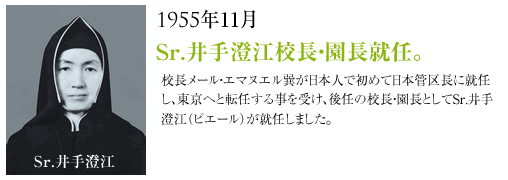 Sr.井手澄江

1955年11月

Sr.井手澄江校長･園長就任。

校長メール･エマヌエル巽が日本人で初めて日本管区長に就任し､東京へと転任する事を受け､後任の校長･園長としてSr.井手澄江（ピエール）が就任しました。